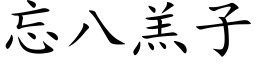 忘八羔子